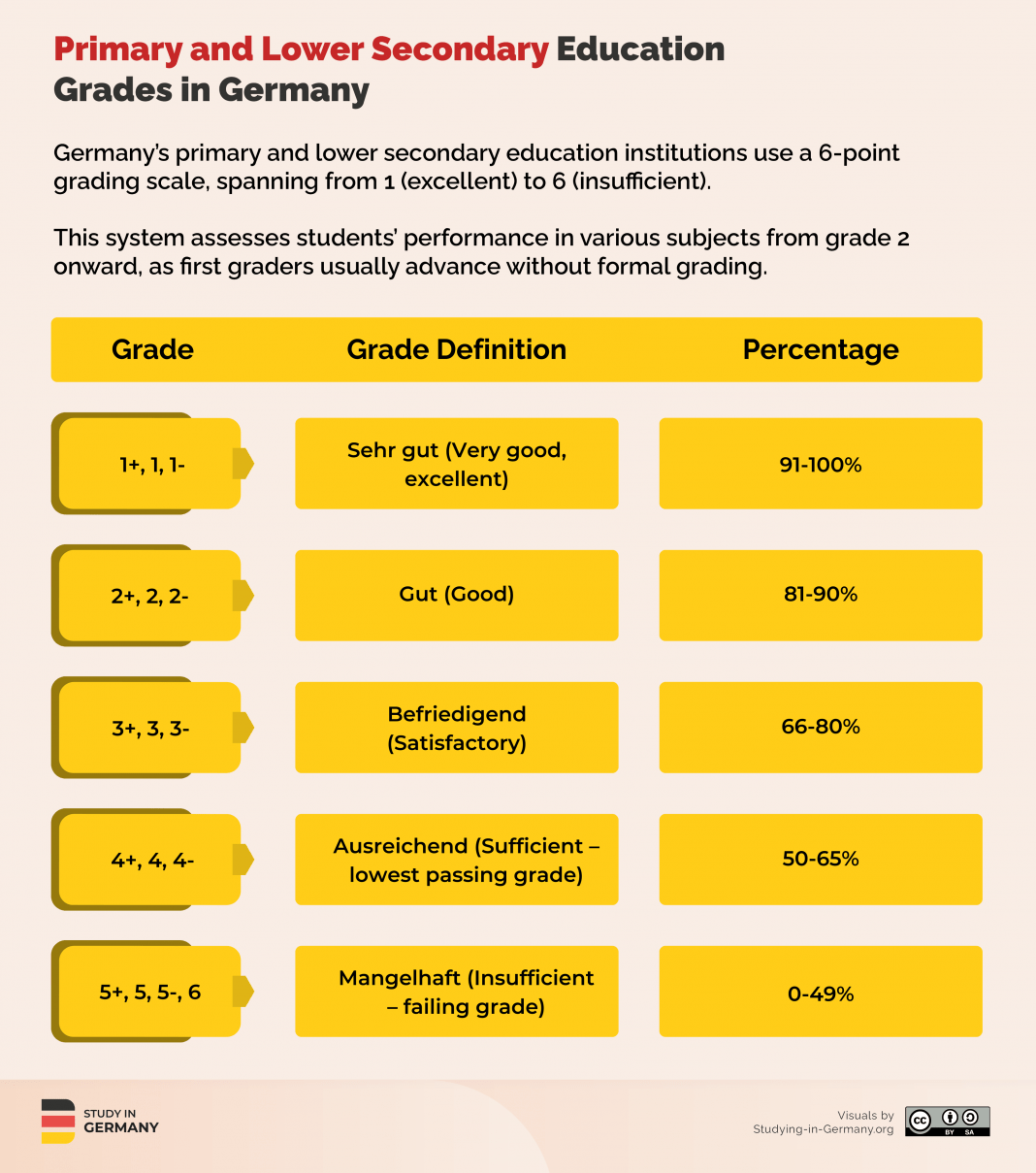 Primary and Lower Secondary Education Grades in Germany

Germany's primary and lower secondary education institutions use a 6-point grading scale, spanning from 1 (excellent) to 6 (insufficient).

This system assesses students' performance in various subjects from grade 2 onward, as first graders usually advance without formal grading.

| Grade | Grade Definition | Percentage |
|---|---|---|
| 1+, 1, 1- | Sehr gut (Very good, excellent) | 91-100% |
| 2+, 2, 2- | Gut (Good) | 81-90% |
| 3+, 3, 3- | Befriedigend (Satisfactory) | 66-80% |
| 4+, 4, 4- | Ausreichend (Sufficient – lowest passing grade) | 50-65% |
| 5+, 5, 5-, 6 | Mangelhaft (Insufficient – failing grade) | 0-49% |

STUDY IN GERMANY

Visuals by Studying-in-Germany.org

cc BY SA